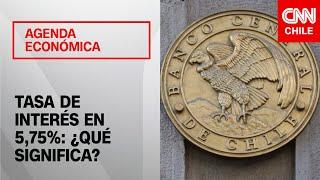 AGENDA ECONÓMICA

TASA DE INTERÉS EN 5,75%: ¿QUÉ SIGNIFICA?

CNN CHILE

BANCO CENTRAL DE CHILE